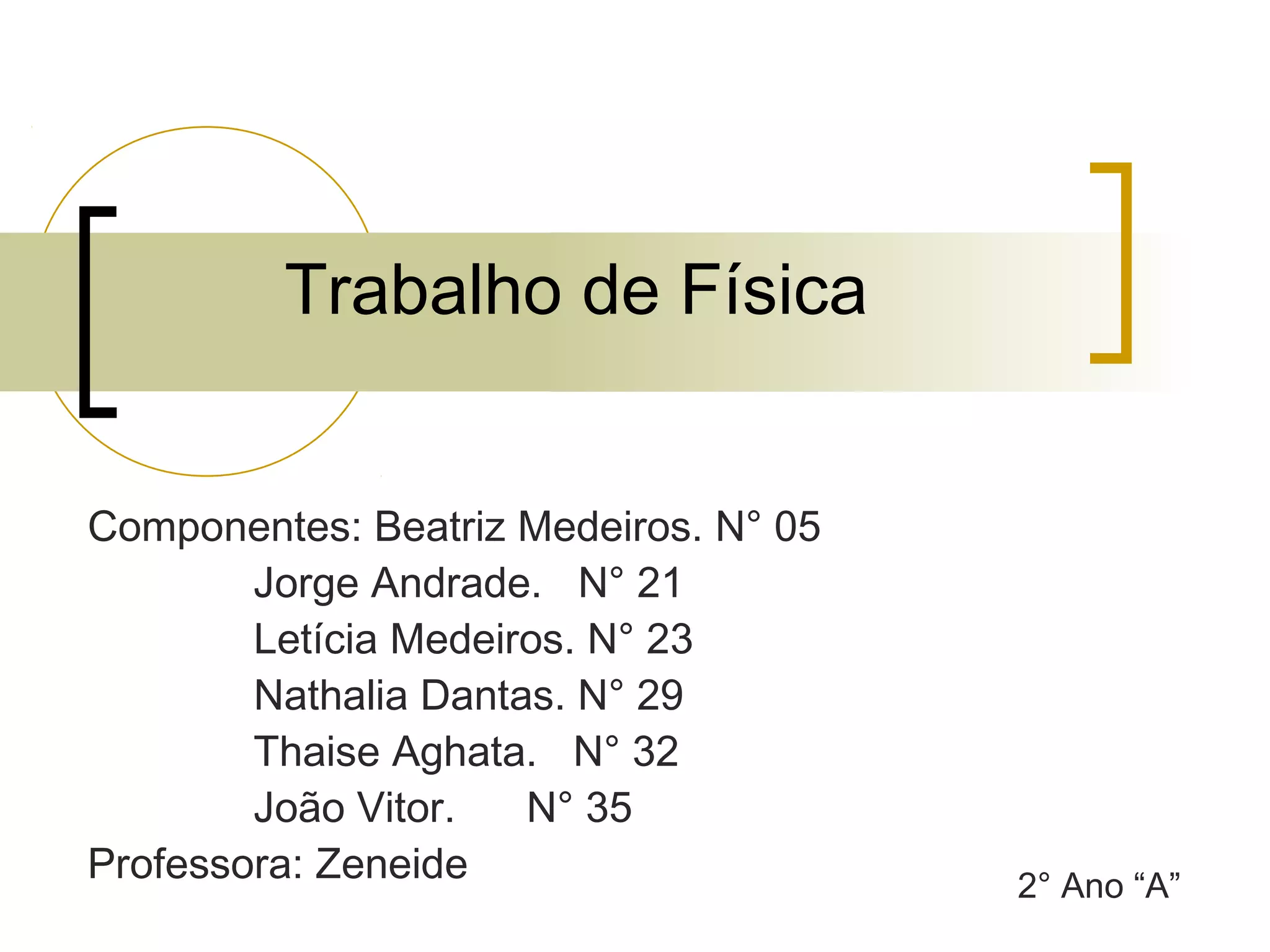 Trabalho de Física

Componentes: Beatriz Medeiros. N° 05
Jorge Andrade. N° 21
Letícia Medeiros. N° 23
Nathalia Dantas. N° 29
Thaise Aghata. N° 32
João Vitor. N° 35
Professora: Zeneide

2° Ano "A"